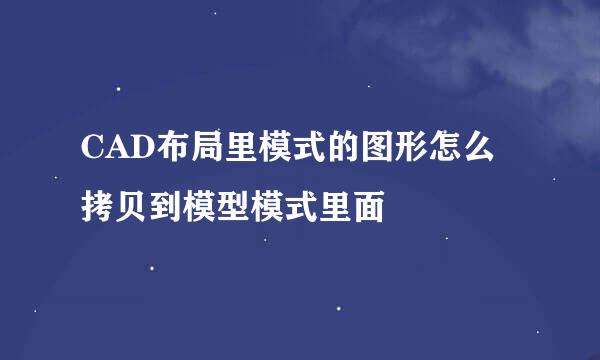 CAD布局里模式的图形怎么拷贝到模型模式里面